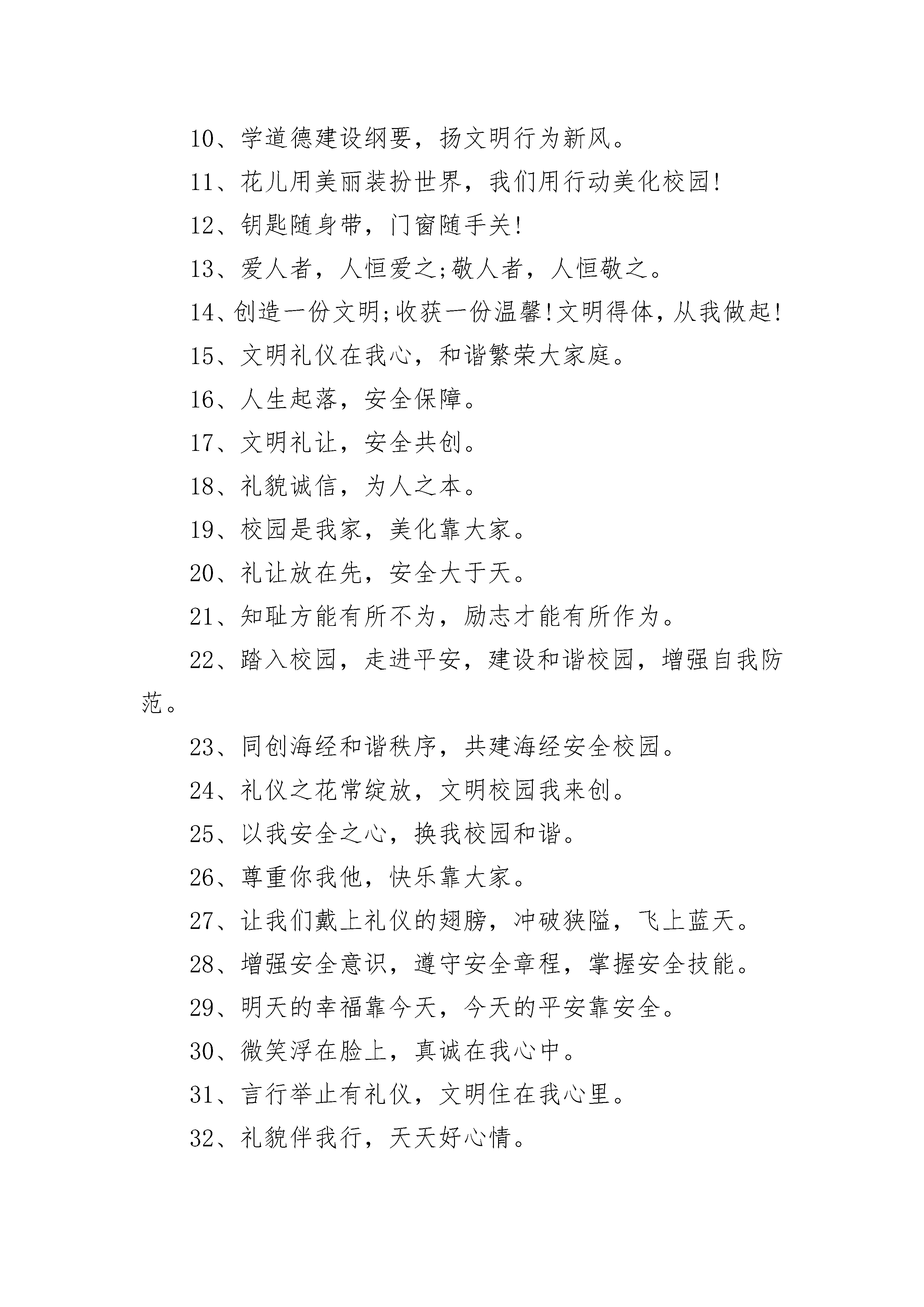 10、学道德建设纲要，扬文明行为新风。

11、花儿用美丽装扮世界，我们用行动美化校园!

12、钥匙随身带，门窗随手关!

13、爱人者，人恒爱之;敬人者，人恒敬之。

14、创造一份文明;收获一份温馨!文明得体，从我做起!

15、文明礼仪在我心，和谐繁荣大家庭。

16、人生起落，安全保障。

17、文明礼让，安全共创。

18、礼貌诚信，为人之本。

19、校园是我家，美化靠大家。

20、礼让放在先，安全大于天。

21、知耻方能有所不为，励志才能有所作为。

22、踏入校园，走进平安，建设和谐校园，增强自我防范。

23、同创海经和谐秩序，共建海经安全校园。

24、礼仪之花常绽放，文明校园我来创。

25、以我安全之心，换我校园和谐。

26、尊重你我他，快乐靠大家。

27、让我们戴上礼仪的翅膀，冲破狭隘，飞上蓝天。

28、增强安全意识，遵守安全章程，掌握安全技能。

29、明天的幸福靠今天，今天的平安靠安全。

30、微笑浮在脸上，真诚在我心中。

31、言行举止有礼仪，文明住在我心里。

32、礼貌伴我行，天天好心情。